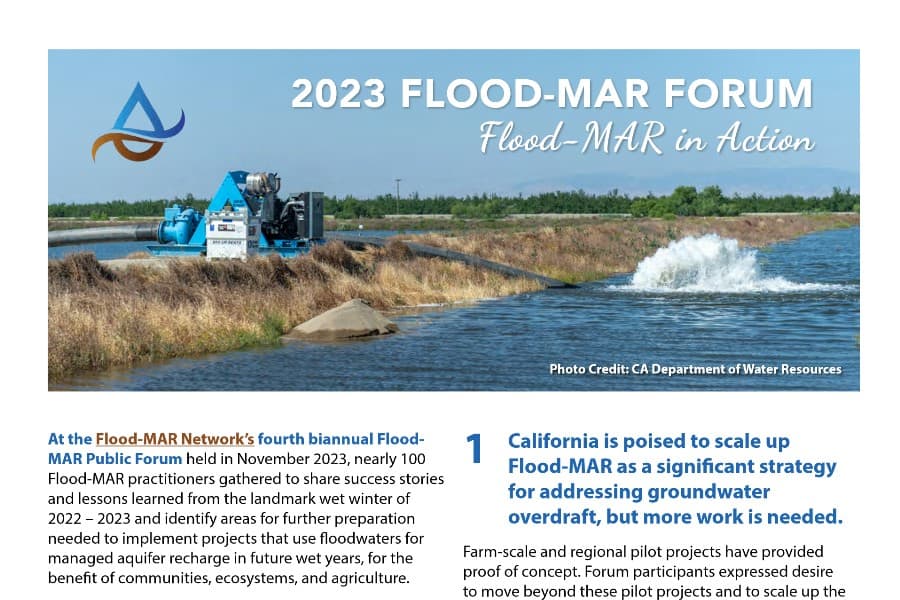 2023 FLOOD-MAR FORUM
Flood-MAR in Action

Photo Credit: CA Department of Water Resources

At the Flood-MAR Network's fourth biannual Flood-MAR Public Forum held in November 2023, nearly 100 Flood-MAR practitioners gathered to share success stories and lessons learned from the landmark wet winter of 2022 – 2023 and identify areas for further preparation needed to implement projects that use floodwaters for managed aquifer recharge in future wet years, for the benefit of communities, ecosystems, and agriculture.

1 California is poised to scale up Flood-MAR as a significant strategy for addressing groundwater overdraft, but more work is needed.

Farm-scale and regional pilot projects have provided proof of concept. Forum participants expressed desire to move beyond these pilot projects and to scale up the